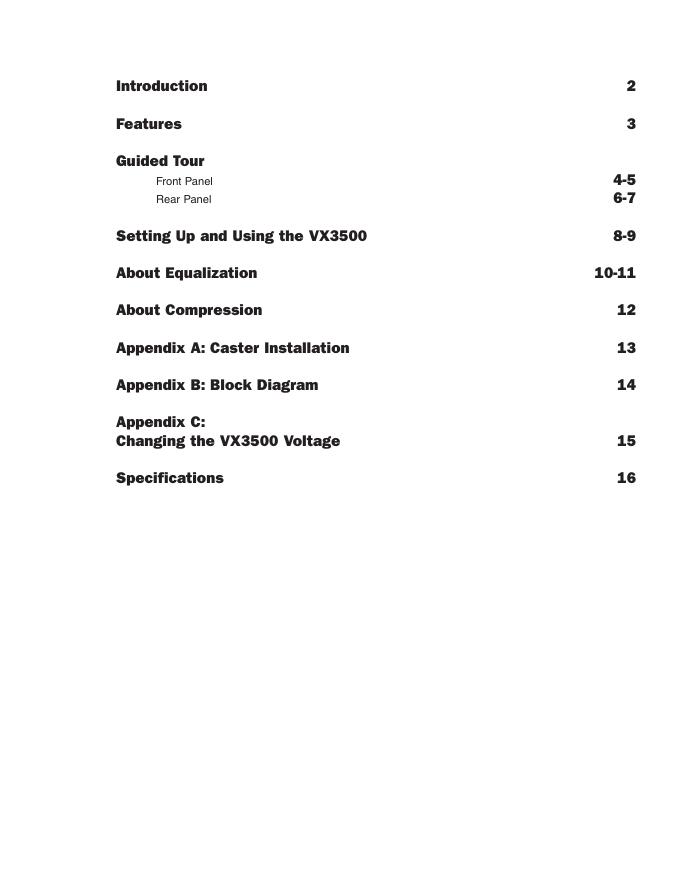 Introduction 2

Features 3

Guided Tour
Front Panel 4-5
Rear Panel 6-7

Setting Up and Using the VX3500 8-9

About Equalization 10-11

About Compression 12

Appendix A: Caster Installation 13

Appendix B: Block Diagram 14

Appendix C:
Changing the VX3500 Voltage 15

Specifications 16